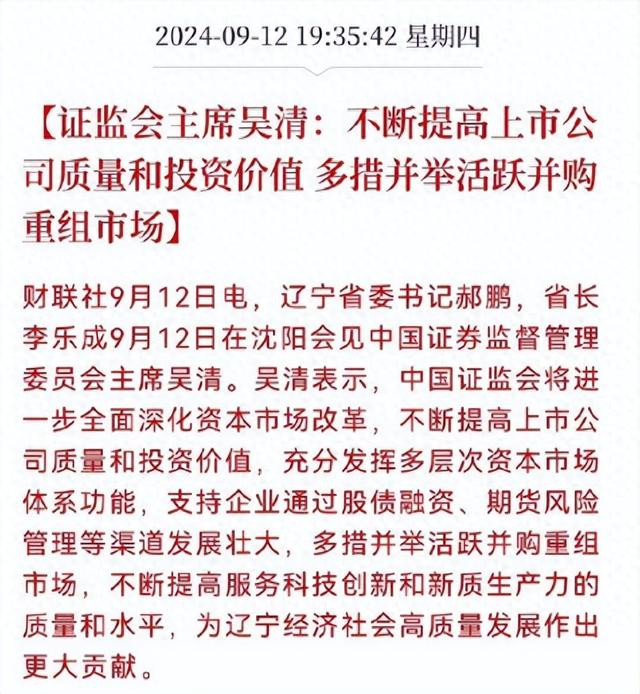 2024-09-12 19:35:42 星期四

【证监会主席吴清：不断提高上市公司质量和投资价值 多措并举活跃并购重组市场】

财联社9月12日电，辽宁省委书记郝鹏，省长李乐成9月12日在沈阳会见中国证券监督管理委员会主席吴清。吴清表示，中国证监会将进一步全面深化资本市场改革，不断提高上市公司质量和投资价值，充分发挥多层次资本市场体系功能，支持企业通过股债融资、期货风险管理等渠道发展壮大，多措并举活跃并购重组市场，不断提高服务科技创新和新质生产力的质量和水平，为辽宁经济社会高质量发展作出更大贡献。